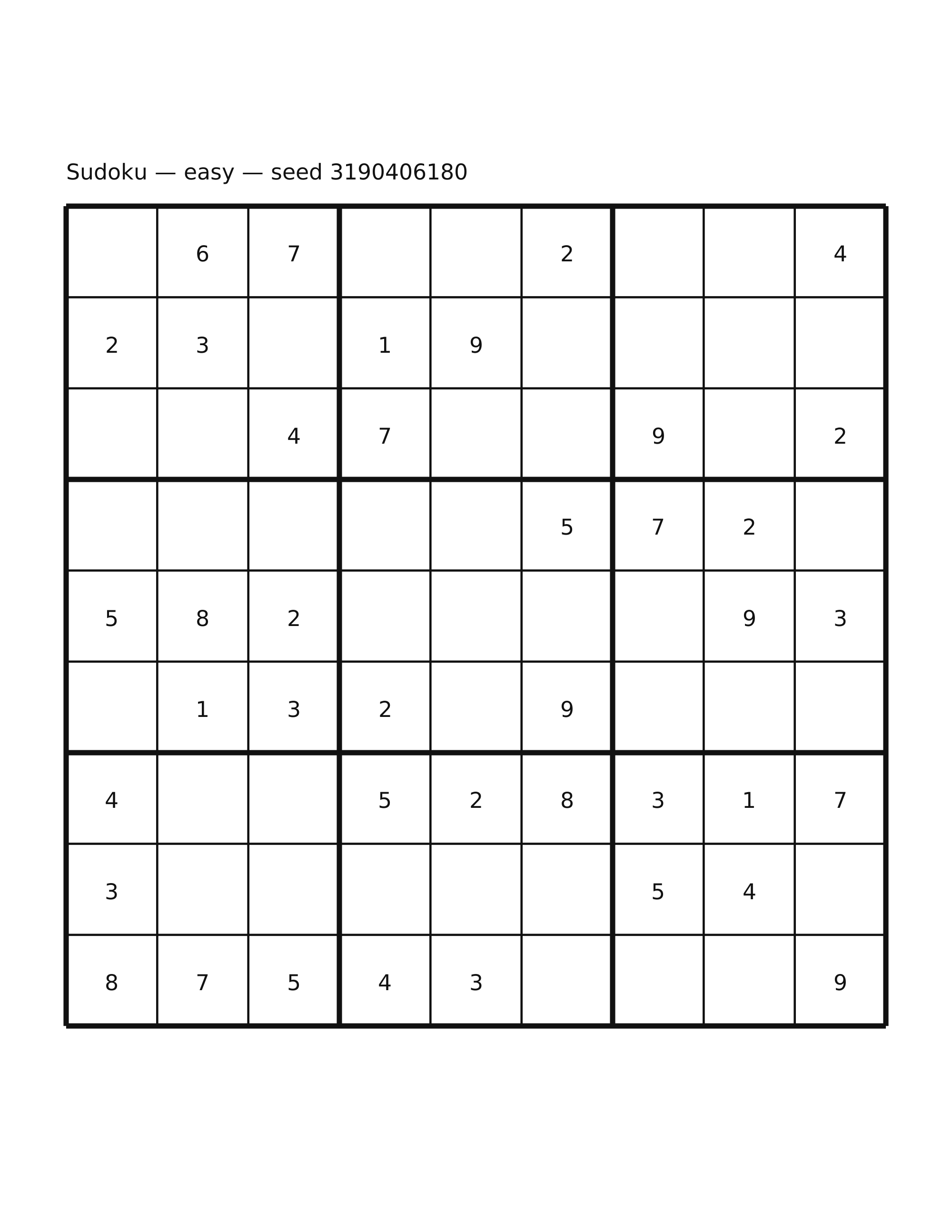 Sudoku — easy — seed 3190406180

|   |   |   |   |   |   |   |   |   |
|---|---|---|---|---|---|---|---|---|
|   | 6 | 7 |   |   | 2 |   |   | 4 |
| 2 | 3 |   | 1 | 9 |   |   |   |   |
|   |   | 4 | 7 |   |   | 9 |   | 2 |
|   |   |   |   |   | 5 | 7 | 2 |   |
| 5 | 8 | 2 |   |   |   |   | 9 | 3 |
|   | 1 | 3 | 2 |   | 9 |   |   |   |
| 4 |   |   | 5 | 2 | 8 | 3 | 1 | 7 |
| 3 |   |   |   |   |   | 5 | 4 |   |
| 8 | 7 | 5 | 4 | 3 |   |   |   | 9 |